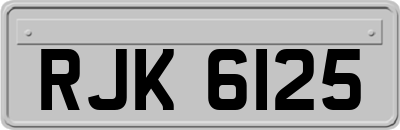 RJK 6125